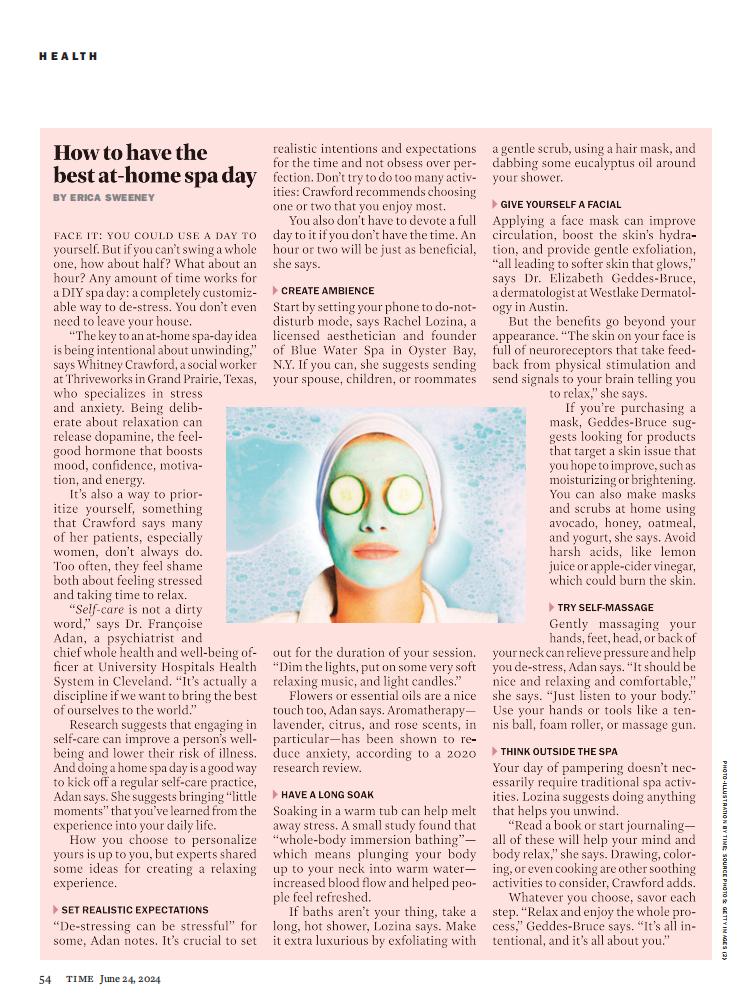 HEALTH

How to have the best at-home spa day

BY ERICA SWEENEY

FACE IT: YOU COULD USE A DAY TO yourself. But if you can't swing a whole one, how about half? What about an hour? Any amount of time works for a DIY spa day: a completely customizable way to de-stress. You don't even need to leave your house.

"The key to an at-home spa-day idea is being intentional about unwinding," says Whitney Crawford, a social worker at Thriveworks in Grand Prairie, Texas, who specializes in stress and anxiety. Being deliberate about relaxation can release dopamine, the feel-good hormone that boosts mood, confidence, motivation, and energy.

It's also a way to prioritize yourself, something that Crawford says many of her patients, especially women, don't always do. Too often, they feel shame both about feeling stressed and taking time to relax.

"Self-care is not a dirty word," says Dr. Françoise Adan, a psychiatrist and chief whole health and well-being officer at University Hospitals Health System in Cleveland. "It's actually a discipline if we want to bring the best of ourselves to the world."

Research suggests that engaging in self-care can improve a person's well-being and lower their risk of illness. And doing a home spa day is a good way to kick off a regular self-care practice, Adan says. She suggests bringing "little moments" that you've learned from the experience into your daily life.

How you choose to personalize yours is up to you, but experts shared some ideas for creating a relaxing experience.

SET REALISTIC EXPECTATIONS
"De-stressing can be stressful" for some, Adan notes. It's crucial to set realistic intentions and expectations for the time and not obsess over perfection. Don't try to do too many activities: Crawford recommends choosing one or two that you enjoy most.

You also don't have to devote a full day to it if you don't have the time. An hour or two will be just as beneficial, she says.

CREATE AMBIENCE
Start by setting your phone to do-not-disturb mode, says Rachel Lozina, a licensed aesthetician and founder of Blue Water Spa in Oyster Bay, N.Y. If you can, she suggests sending your spouse, children, or roommates out for the duration of your session. "Dim the lights, put on some very soft relaxing music, and light candles."

Flowers or essential oils are a nice touch too, Adan says. Aromatherapy—lavender, citrus, and rose scents, in particular—has been shown to reduce anxiety, according to a 2020 research review.

HAVE A LONG SOAK
Soaking in a warm tub can help melt away stress. A small study found that "whole-body immersion bathing"—which means plunging your body up to your neck into warm water—increased blood flow and helped people feel refreshed.

If baths aren't your thing, take a long, hot shower, Lozina says. Make it extra luxurious by exfoliating with a gentle scrub, using a hair mask, and dabbing some eucalyptus oil around your shower.

GIVE YOURSELF A FACIAL
Applying a face mask can improve circulation, boost the skin's hydration, and provide gentle exfoliation, "all leading to softer skin that glows," says Dr. Elizabeth Geddes-Bruce, a dermatologist at Westlake Dermatology in Austin.

But the benefits go beyond your appearance. "The skin on your face is full of neuroreceptors that take feedback from physical stimulation and send signals to your brain telling you to relax," she says.

If you're purchasing a mask, Geddes-Bruce suggests looking for products that target a skin issue that you hope to improve, such as moisturizing or brightening. You can also make masks and scrubs at home using avocado, honey, oatmeal, and yogurt, she says. Avoid harsh acids, like lemon juice or apple-cider vinegar, which could burn the skin.

TRY SELF-MASSAGE
Gently massaging your hands, feet, head, or back of your neck can relieve pressure and help you de-stress, Adan says. "It should be nice and relaxing and comfortable," she says. "Just listen to your body." Use your hands or tools like a tennis ball, foam roller, or massage gun.

THINK OUTSIDE THE SPA
Your day of pampering doesn't necessarily require traditional spa activities. Lozina suggests doing anything that helps you unwind.

"Read a book or start journaling—all of these will help your mind and body relax," she says. Drawing, coloring, or even cooking are other soothing activities to consider, Crawford adds.

Whatever you choose, savor each step. "Relax and enjoy the whole process," Geddes-Bruce says. "It's all intentional, and it's all about you."

PHOTO-ILLUSTRATION BY TIME; SOURCE PHOTOS: GETTY IMAGES (2)

54 TIME June 24, 2024